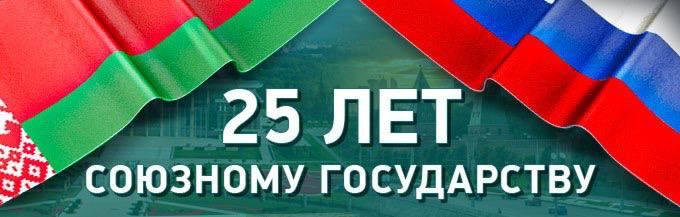 25 ЛЕТ
СОЮЗНОМУ ГОСУДАРСТВУ